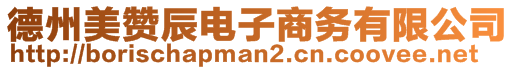 德州美赞辰电子商务有限公司
http://borischapman2.cn.coovee.net